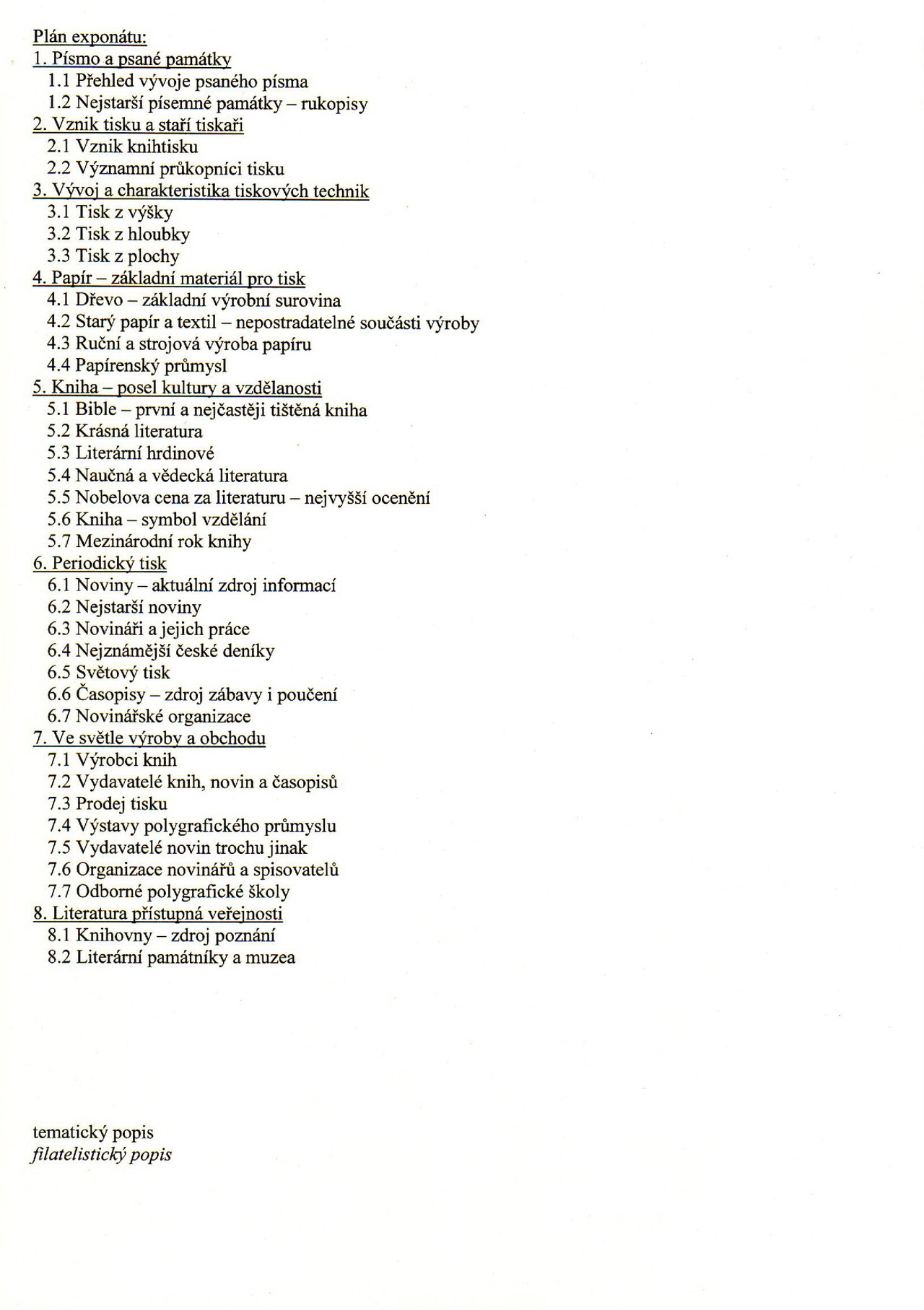 Plán exponátu:
1. Písmo a psané památky
1.1 Přehled vývoje psaného písma
1.2 Nejstarší písemné památky – rukopisy
2. Vznik tisku a staří tiskaři
2.1 Vznik knihtisku
2.2 Významní průkopníci tisku
3. Vývoj a charakteristika tiskových technik
3.1 Tisk z výšky
3.2 Tisk z hloubky
3.3 Tisk z plochy
4. Papír – základní materiál pro tisk
4.1 Dřevo – základní výrobní surovina
4.2 Starý papír a textil – nepostradatelné součásti výroby
4.3 Ruční a strojová výroba papíru
4.4 Papírenský průmysl
5. Kniha – posel kultury a vzdělanosti
5.1 Bible – první a nejčastěji tištěná kniha
5.2 Krásná literatura
5.3 Literární hrdinové
5.4 Naučná a vědecká literatura
5.5 Nobelova cena za literaturu – nejvyšší ocenění
5.6 Kniha – symbol vzdělání
5.7 Mezinárodní rok knihy
6. Periodický tisk
6.1 Noviny – aktuální zdroj informací
6.2 Nejstarší noviny
6.3 Novináři a jejich práce
6.4 Nejznámější české deníky
6.5 Světový tisk
6.6 Časopisy – zdroj zábavy i poučení
6.7 Novinářské organizace
7. Ve světle výroby a obchodu
7.1 Výrobci knih
7.2 Vydavatelé knih, novin a časopisů
7.3 Prodej tisku
7.4 Výstavy polygrafického průmyslu
7.5 Vydavatelé novin trochu jinak
7.6 Organizace novinářů a spisovatelů
7.7 Odborné polygrafické školy
8. Literatura přístupná veřejnosti
8.1 Knihovny – zdroj poznání
8.2 Literární památníky a muzea

tematický popis
filatelistický popis